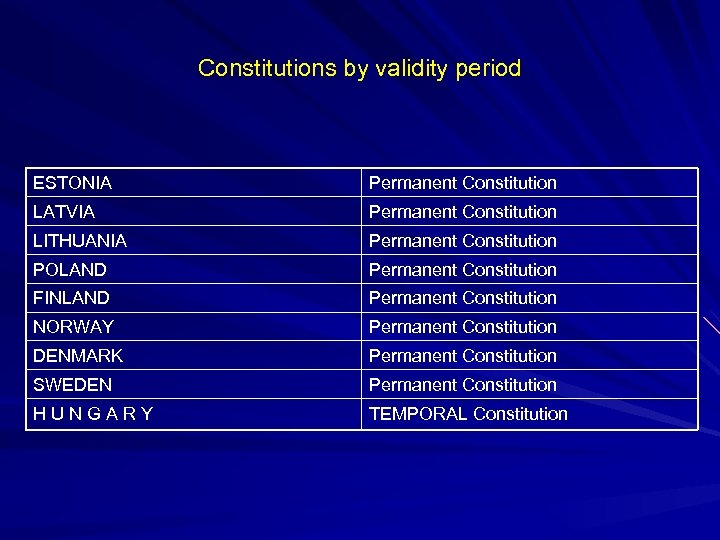 Constitutions by validity period

| ESTONIA | Permanent Constitution |
|---|---|
| LATVIA | Permanent Constitution |
| LITHUANIA | Permanent Constitution |
| POLAND | Permanent Constitution |
| FINLAND | Permanent Constitution |
| NORWAY | Permanent Constitution |
| DENMARK | Permanent Constitution |
| SWEDEN | Permanent Constitution |
| H U N G A R Y | TEMPORAL Constitution |